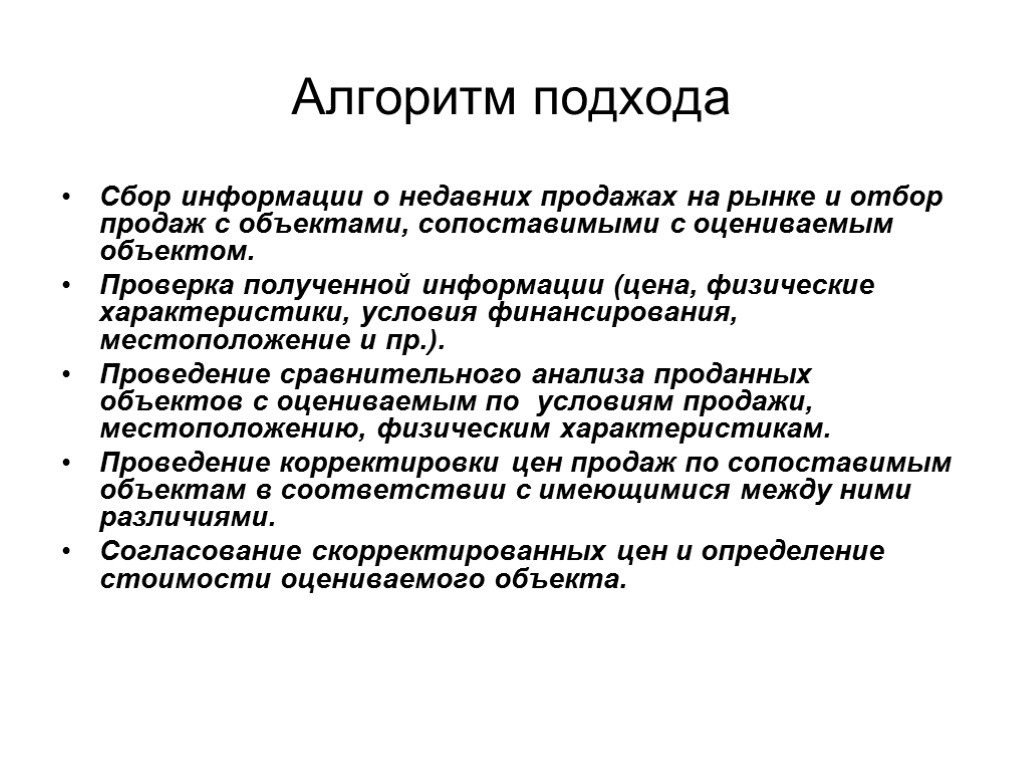 Алгоритм подхода

• Сбор информации о недавних продажах на рынке и отбор продаж с объектами, сопоставимыми с оцениваемым объектом.
• Проверка полученной информации (цена, физические характеристики, условия финансирования, местоположение и пр.).
• Проведение сравнительного анализа проданных объектов с оцениваемым по условиям продажи, местоположению, физическим характеристикам.
• Проведение корректировки цен продаж по сопоставимым объектам в соответствии с имеющимися между ними различиями.
• Согласование скорректированных цен и определение стоимости оцениваемого объекта.